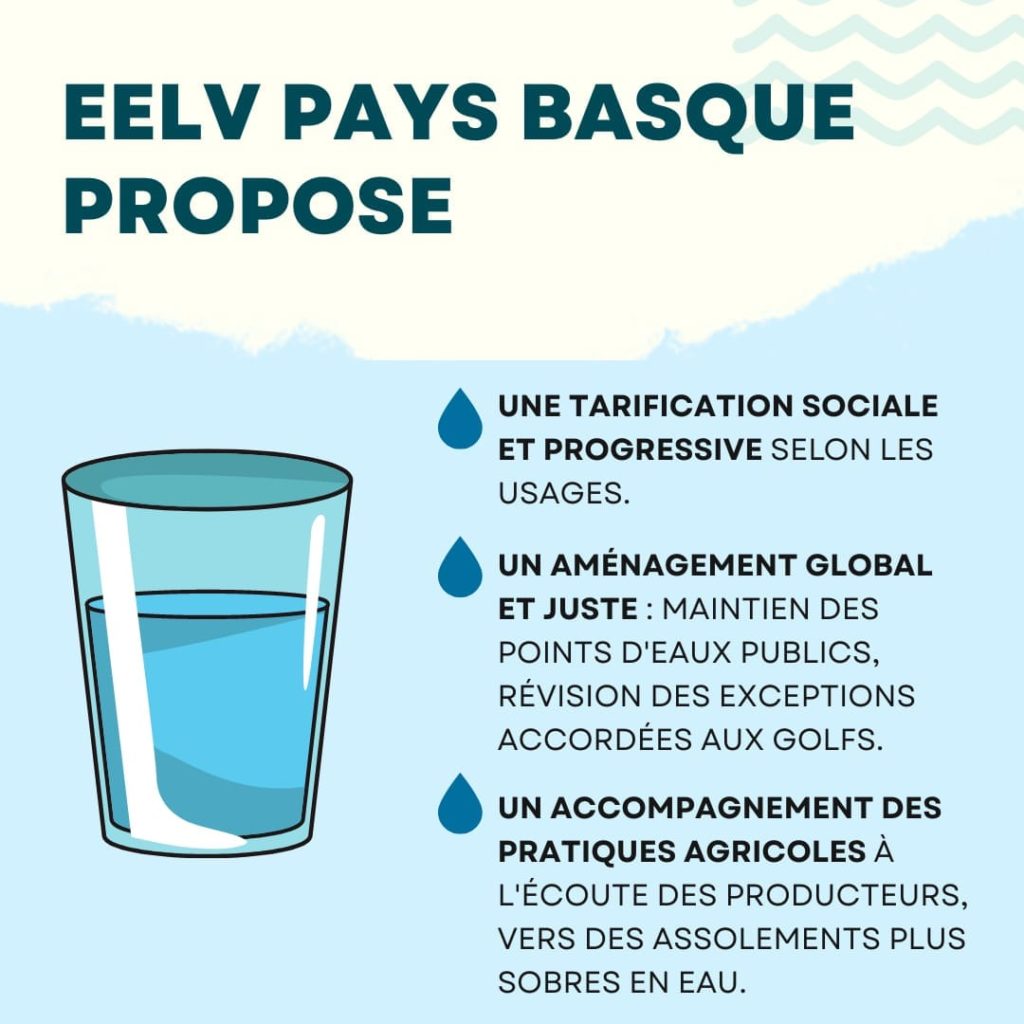 EELV PAYS BASQUE PROPOSE

UNE TARIFICATION SOCIALE ET PROGRESSIVE SELON LES USAGES.

UN AMÉNAGEMENT GLOBAL ET JUSTE : MAINTIEN DES POINTS D'EAUX PUBLICS, RÉVISION DES EXCEPTIONS ACCORDÉES AUX GOLFS.

UN ACCOMPAGNEMENT DES PRATIQUES AGRICOLES À L'ÉCOUTE DES PRODUCTEURS, VERS DES ASSOLEMENTS PLUS SOBRES EN EAU.